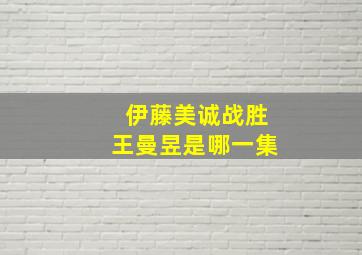 伊藤美诚战胜
王曼昱是哪一集